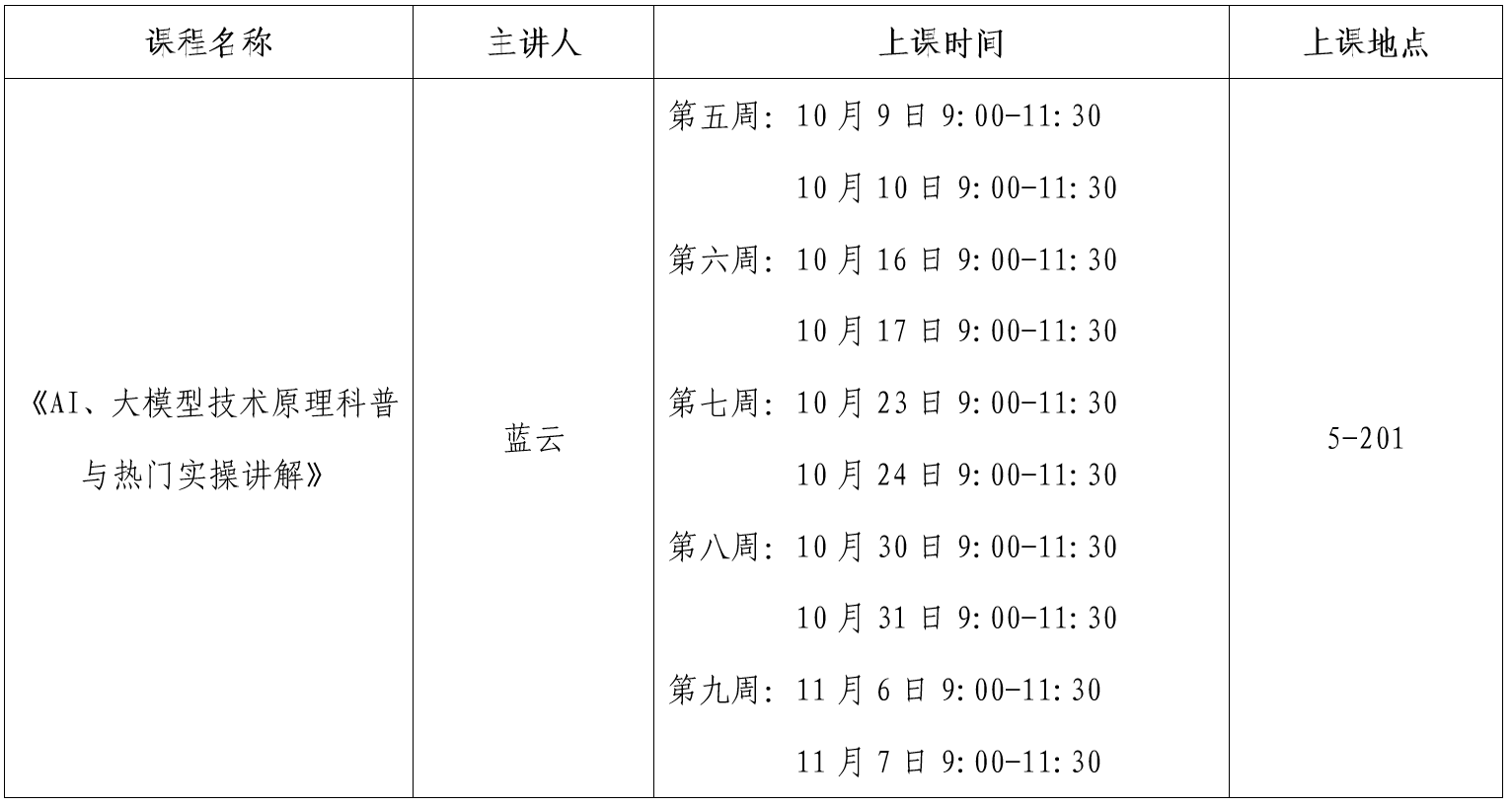 | 课程名称 | 主讲人 | 上课时间 | 上课地点 |
|---|---|---|---|
| 《AI、大模型技术原理科普与热门实操讲解》 | 蓝云 | 第五周:10月9日9:00-11:30 10月10日9:00-11:30 第六周:10月16日9:00-11:30 10月17日9:00-11:30 第七周:10月23日9:00-11:30 10月24日9:00-11:30 第八周:10月30日9:00-11:30 10月31日9:00-11:30 第九周:11月6日9:00-11:30 11月7日9:00-11:30 | 5-201 |